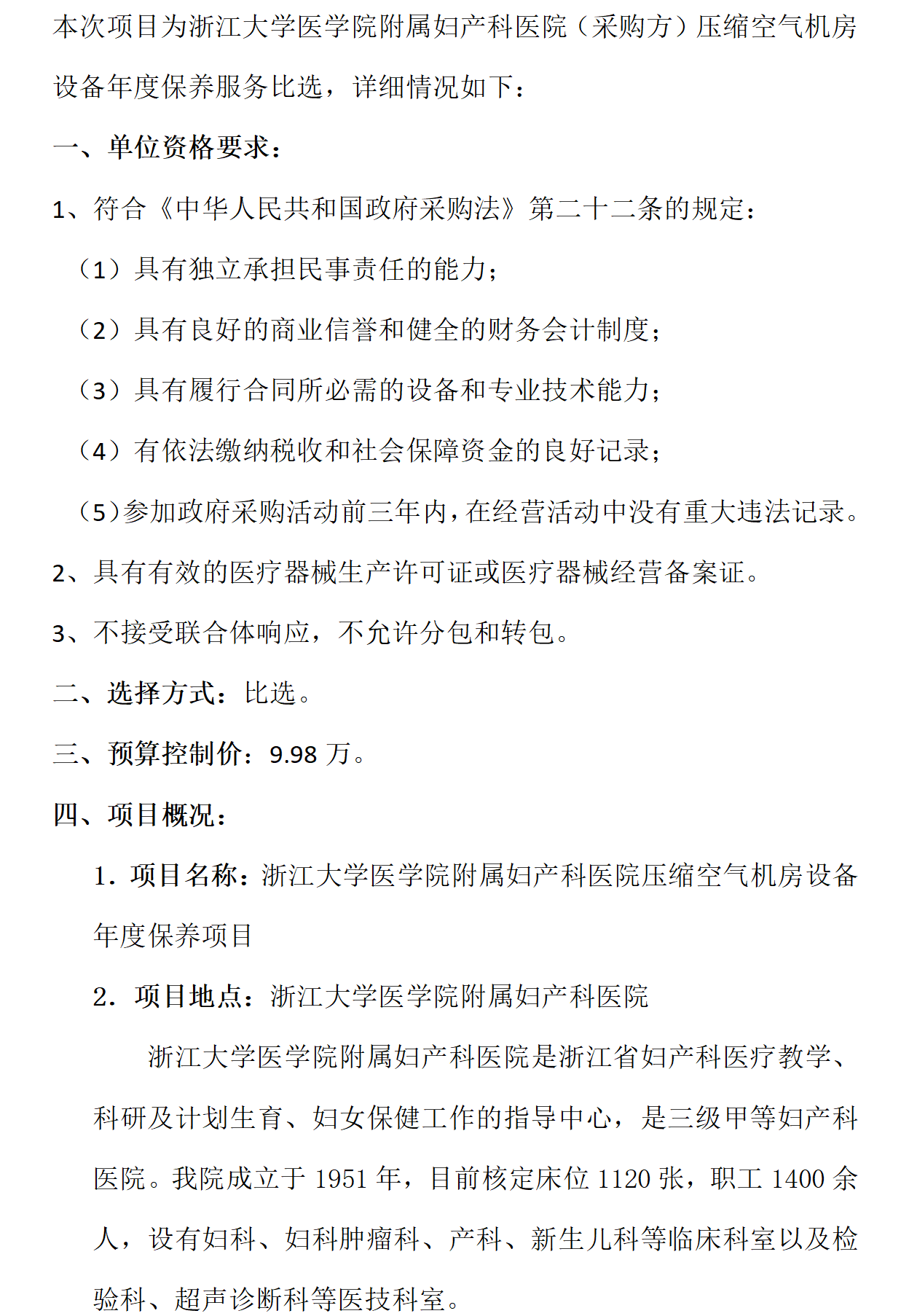 本次项目为浙江大学医学院附属妇产科医院（采购方）压缩空气机房设备年度保养服务比选，详细情况如下：

一、单位资格要求：

1、符合《中华人民共和国政府采购法》第二十二条的规定：

（1）具有独立承担民事责任的能力；

（2）具有良好的商业信誉和健全的财务会计制度；

（3）具有履行合同所必需的设备和专业技术能力；

（4）有依法缴纳税收和社会保障资金的良好记录；

（5）参加政府采购活动前三年内，在经营活动中没有重大违法记录。

2、具有有效的医疗器械生产许可证或医疗器械经营备案证。

3、不接受联合体响应，不允许分包和转包。

二、选择方式：比选。

三、预算控制价：9.98 万。

四、项目概况：

1．项目名称：浙江大学医学院附属妇产科医院压缩空气机房设备年度保养项目

2．项目地点：浙江大学医学院附属妇产科医院

浙江大学医学院附属妇产科医院是浙江省妇产科医疗教学、科研及计划生育、妇女保健工作的指导中心，是三级甲等妇产科医院。我院成立于 1951 年，目前核定床位 1120 张，职工 1400 余人，设有妇科、妇科肿瘤科、产科、新生儿科等临床科室以及检验科、超声诊断科等医技科室。